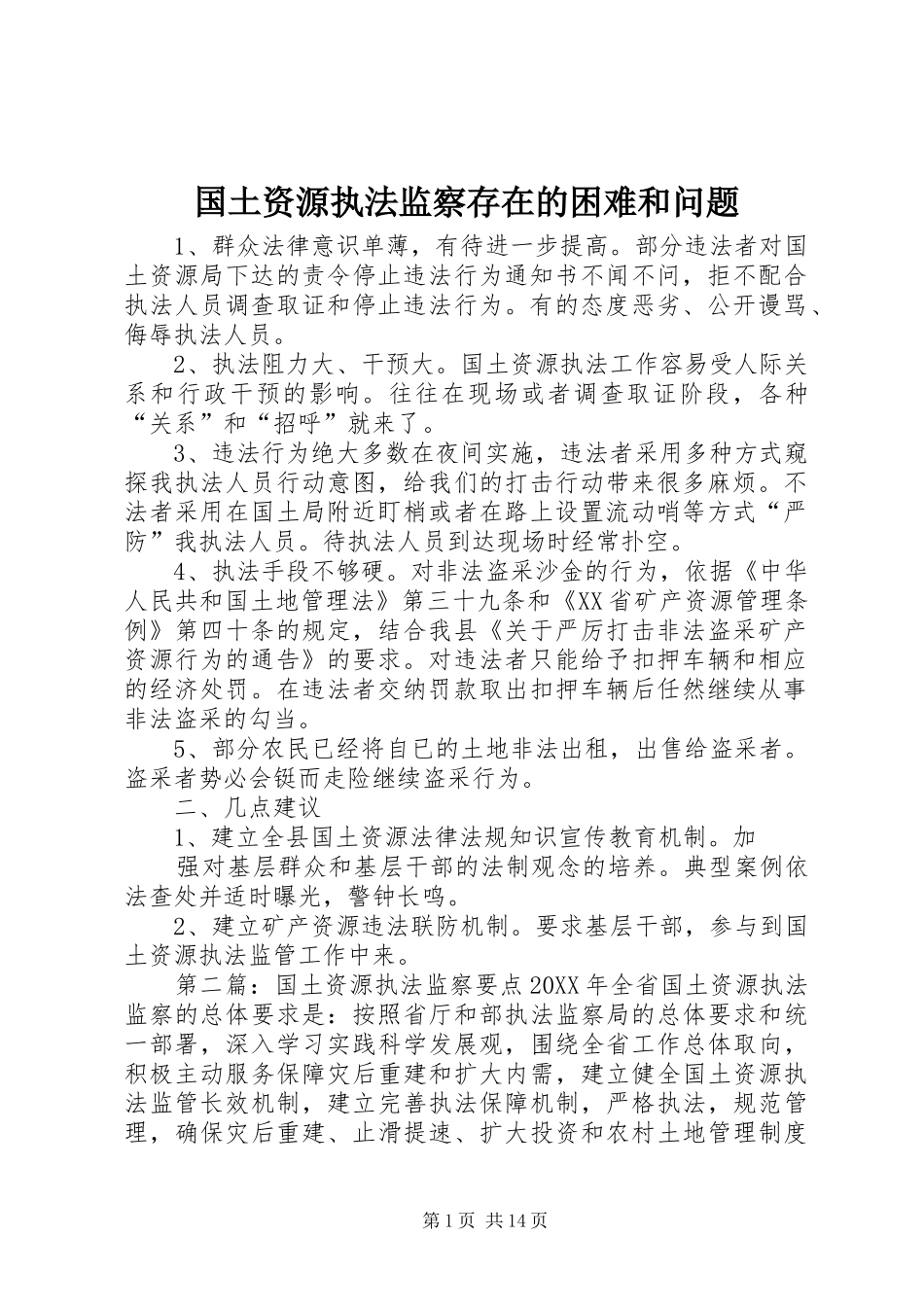 国土资源执法监察存在的困难和问题

1、群众法律意识单薄，有待进一步提高。部分违法者对国土资源局下达的责令停止违法行为通知书不闻不问，拒不配合执法人员调查取证和停止违法行为。有的态度恶劣、公开谩骂、侮辱执法人员。

2、执法阻力大、干预大。国土资源执法工作容易受人际关系和行政干预的影响。往往在现场或者调查取证阶段，各种“关系”和“招呼”就来了。

3、违法行为绝大多数在夜间实施，违法者采用多种方式窥探我执法人员行动意图，给我们的打击行动带来很多麻烦。不法者采用在国土局附近盯梢或者在路上设置流动哨等方式“严防”我执法人员。待执法人员到达现场时经常扑空。

4、执法手段不够硬。对非法盗采沙金的行为，依据《中华人民共和国土地管理法》第三十九条和《XX省矿产资源管理条例》第四十条的规定，结合我县《关于严厉打击非法盗采矿产资源行为的通告》的要求。对违法者只能给予扣押车辆和相应的经济处罚。在违法者交纳罚款取出扣押车辆后任然继续从事非法盗采的勾当。

5、部分农民已经将自已的土地非法出租，出售给盗采者。盗采者势必会铤而走险继续盗采行为。

二、几点建议

1、建立全县国土资源法律法规知识宣传教育机制。加

强对基层群众和基层干部的法制观念的培养。典型案例依法查处并适时曝光，警钟长鸣。

2、建立矿产资源违法联防机制。要求基层干部，参与到国土资源执法监管工作中来。

第二篇：国土资源执法监察要点20XX年全省国土资源执法监察的总体要求是：按照省厅和部执法监察局的总体要求和统一部署，深入学习实践科学发展观，围绕全省工作总体取向，积极主动服务保障灾后重建和扩大内需，建立健全国土资源执法监管长效机制，建立完善执法保障机制，严格执法，规范管理，确保灾后重建、止滑提速、扩大投资和农村土地管理制度

第1页 共14页